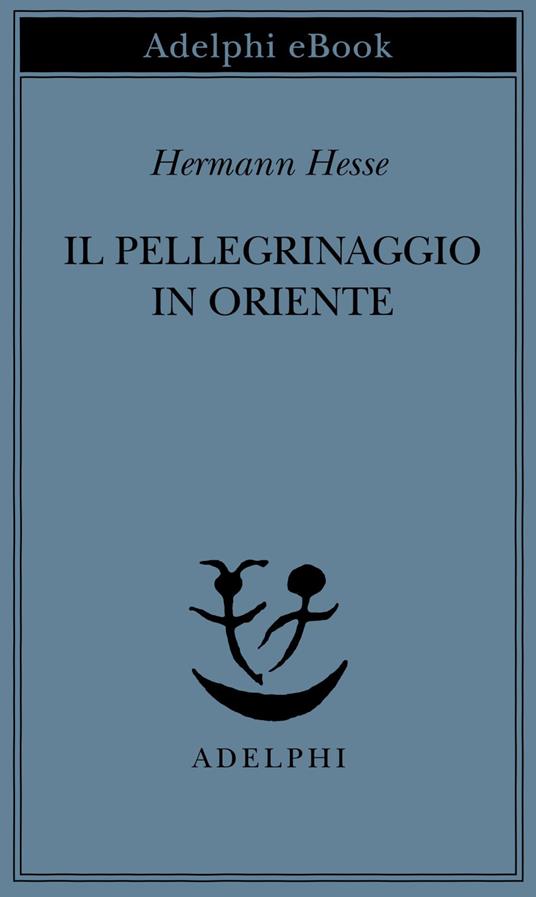 Adelphi eBook

Hermann Hesse

IL PELLEGRINAGGIO IN ORIENTE

ADELPHI